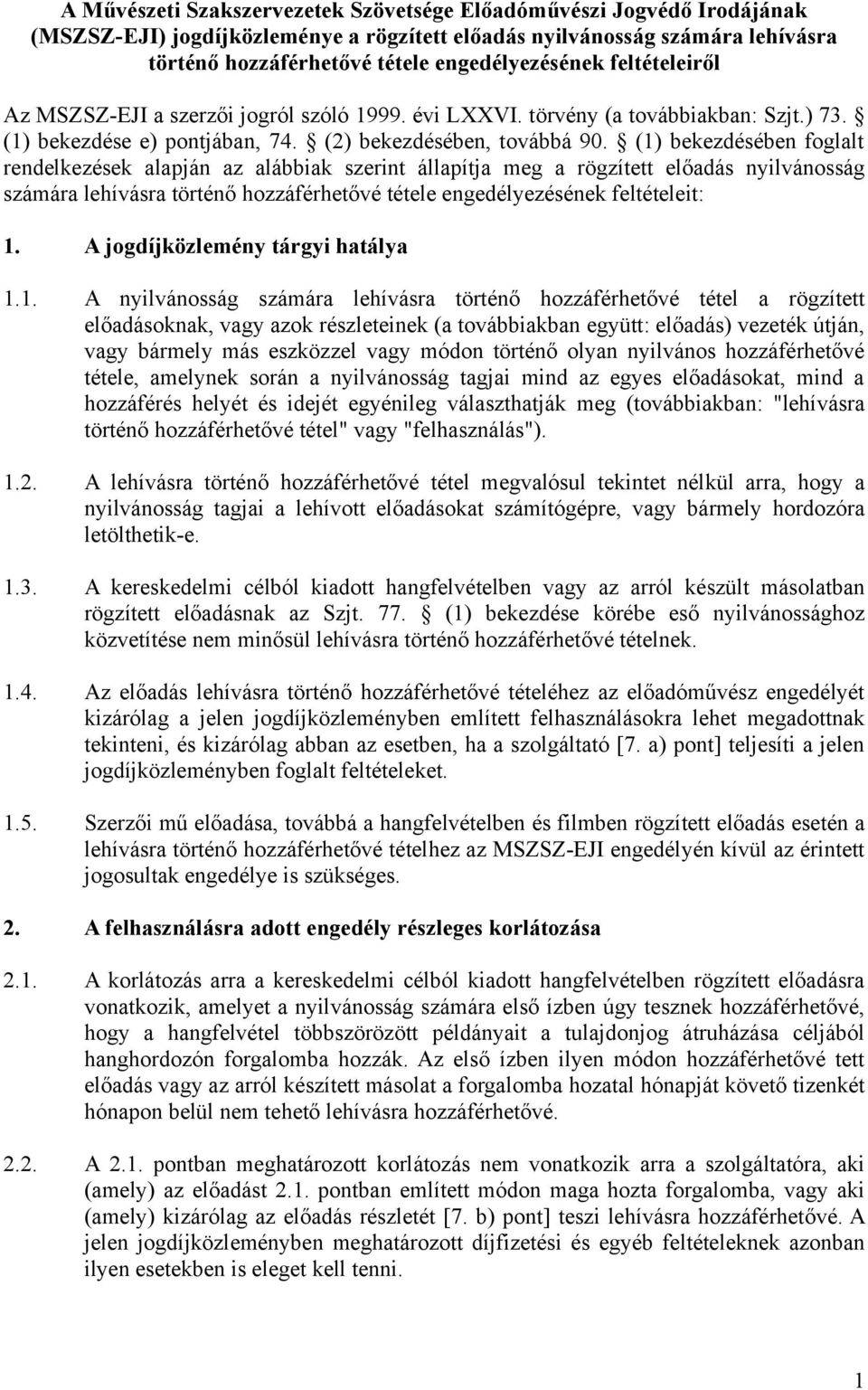 A Művészeti Szakszervezetek Szövetsége Előadóművészi Jogvédő Irodájának (MSZSZ-EJI) jogdíjközleménye a rögzített előadás nyilvánosság számára lehívásra történő hozzáférhetővé tétele engedélyezésének feltételeiről

Az MSZSZ-EJI a szerzői jogról szóló 1999. évi LXXVI. törvény (a továbbiakban: Szjt.) 73. § (1) bekezdése e) pontjában, 74. § (2) bekezdésében, továbbá 90. § (1) bekezdésében foglalt rendelkezések alapján az alábbiak szerint állapítja meg a rögzített előadás nyilvánosság számára lehívásra történő hozzáférhetővé tétele engedélyezésének feltételeit:

1. A jogdíjközlemény tárgyi hatálya

1.1. A nyilvánosság számára lehívásra történő hozzáférhetővé tétel a rögzített előadásoknak, vagy azok részleteinek (a továbbiakban együtt: előadás) vezeték útján, vagy bármely más eszközzel vagy módon történő olyan nyilvános hozzáférhetővé tétele, amelynek során a nyilvánosság tagjai mind az egyes előadásokat, mind a hozzáférés helyét és idejét egyénileg választhatják meg (továbbiakban: "lehívásra történő hozzáférhetővé tétel" vagy "felhasználás").

1.2. A lehívásra történő hozzáférhetővé tétel megvalósul tekintet nélkül arra, hogy a nyilvánosság tagjai a lehívott előadásokat számítógépre, vagy bármely hordozóra letölthetik-e.

1.3. A kereskedelmi célból kiadott hangfelvételben vagy az arról készült másolatban rögzített előadásnak az Szjt. 77. § (1) bekezdése körébe eső nyilvánossághoz közvetítése nem minősül lehívásra történő hozzáférhetővé tételnek.

1.4. Az előadás lehívásra történő hozzáférhetővé tételéhez az előadóművész engedélyét kizárólag a jelen jogdíjközleményben említett felhasználásokra lehet megadottnak tekinteni, és kizárólag abban az esetben, ha a szolgáltató [7. a) pont] teljesíti a jelen jogdíjközleményben foglalt feltételeket.

1.5. Szerzői mű előadása, továbbá a hangfelvételben és filmben rögzített előadás esetén a lehívásra történő hozzáférhetővé tételhez az MSZSZ-EJI engedélyén kívül az érintett jogosultak engedélye is szükséges.

2. A felhasználásra adott engedély részleges korlátozása

2.1. A korlátozás arra a kereskedelmi célból kiadott hangfelvételben rögzített előadásra vonatkozik, amelyet a nyilvánosság számára első ízben úgy tesznek hozzáférhetővé, hogy a hangfelvétel többszörözött példányait a tulajdonjog átruházása céljából hanghordozón forgalomba hozzák. Az első ízben ilyen módon hozzáférhetővé tett előadás vagy az arról készített másolat a forgalomba hozatal hónapját követő tizenkét hónapon belül nem tehető lehívásra hozzáférhetővé.

2.2. A 2.1. pontban meghatározott korlátozás nem vonatkozik arra a szolgáltatóra, aki (amely) az előadást 2.1. pontban említett módon maga hozta forgalomba, vagy aki (amely) kizárólag az előadás részletét [7. b) pont] teszi lehívásra hozzáférhetővé. A jelen jogdíjközleményben meghatározott díjfizetési és egyéb feltételeknek azonban ilyen esetekben is eleget kell tenni.

1